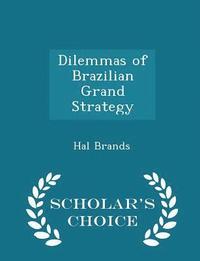 Dilemmas of Brazilian Grand Strategy

Hal Brands

SCHOLAR'S CHOICE